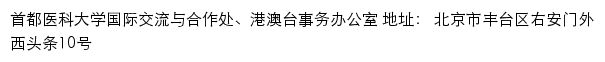 首都医科大学国际交流与合作处、港澳台事务办公室 地址： 北京市丰台区右安门外西头条10号